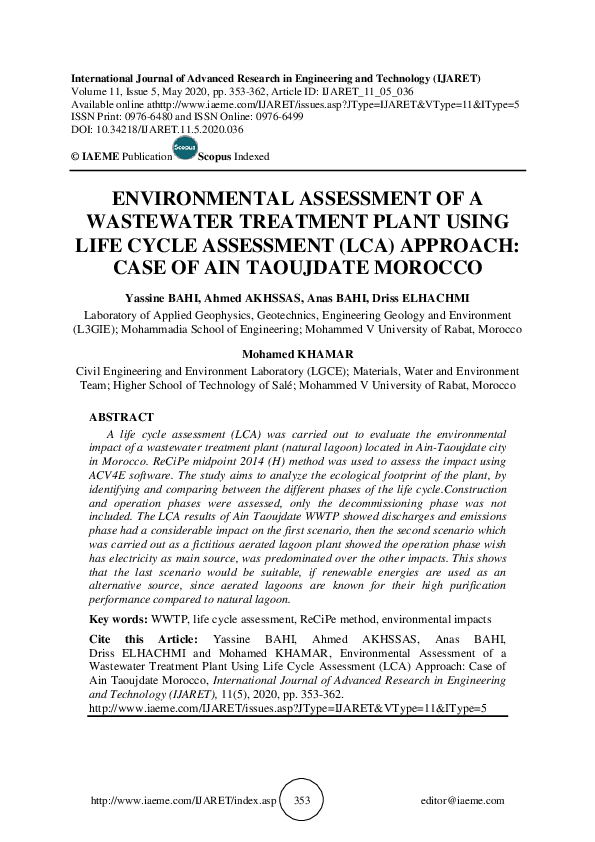 International Journal of Advanced Research in Engineering and Technology (IJARET)
Volume 11, Issue 5, May 2020, pp. 353-362, Article ID: IJARET_11_05_036
Available online athttp://www.iaeme.com/IJARET/issues.asp?JType=IJARET&VType=11&IType=5
ISSN Print: 0976-6480 and ISSN Online: 0976-6499
DOI: 10.34218/IJARET.11.5.2020.036

© IAEME Publication Scopus Scopus Indexed

ENVIRONMENTAL ASSESSMENT OF A WASTEWATER TREATMENT PLANT USING LIFE CYCLE ASSESSMENT (LCA) APPROACH: CASE OF AIN TAOUJDATE MOROCCO

Yassine BAHI, Ahmed AKHSSAS, Anas BAHI, Driss ELHACHMI
Laboratory of Applied Geophysics, Geotechnics, Engineering Geology and Environment (L3GIE); Mohammadia School of Engineering; Mohammed V University of Rabat, Morocco

Mohamed KHAMAR
Civil Engineering and Environment Laboratory (LGCE); Materials, Water and Environment Team; Higher School of Technology of Salé; Mohammed V University of Rabat, Morocco

ABSTRACT
A life cycle assessment (LCA) was carried out to evaluate the environmental impact of a wastewater treatment plant (natural lagoon) located in Ain-Taoujdate city in Morocco. ReCiPe midpoint 2014 (H) method was used to assess the impact using ACV4E software. The study aims to analyze the ecological footprint of the plant, by identifying and comparing between the different phases of the life cycle.Construction and operation phases were assessed, only the decommissioning phase was not included. The LCA results of Ain Taoujdate WWTP showed discharges and emissions phase had a considerable impact on the first scenario, then the second scenario which was carried out as a fictitious aerated lagoon plant showed the operation phase wish has electricity as main source, was predominated over the other impacts. This shows that the last scenario would be suitable, if renewable energies are used as an alternative source, since aerated lagoons are known for their high purification performance compared to natural lagoon.

Key words: WWTP, life cycle assessment, ReCiPe method, environmental impacts

Cite this Article: Yassine BAHI, Ahmed AKHSSAS, Anas BAHI, Driss ELHACHMI and Mohamed KHAMAR, Environmental Assessment of a Wastewater Treatment Plant Using Life Cycle Assessment (LCA) Approach: Case of Ain Taoujdate Morocco, International Journal of Advanced Research in Engineering and Technology (IJARET), 11(5), 2020, pp. 353-362.
http://www.iaeme.com/IJARET/issues.asp?JType=IJARET&VType=11&IType=5

http://www.iaeme.com/IJARET/index.asp 353 editor@iaeme.com